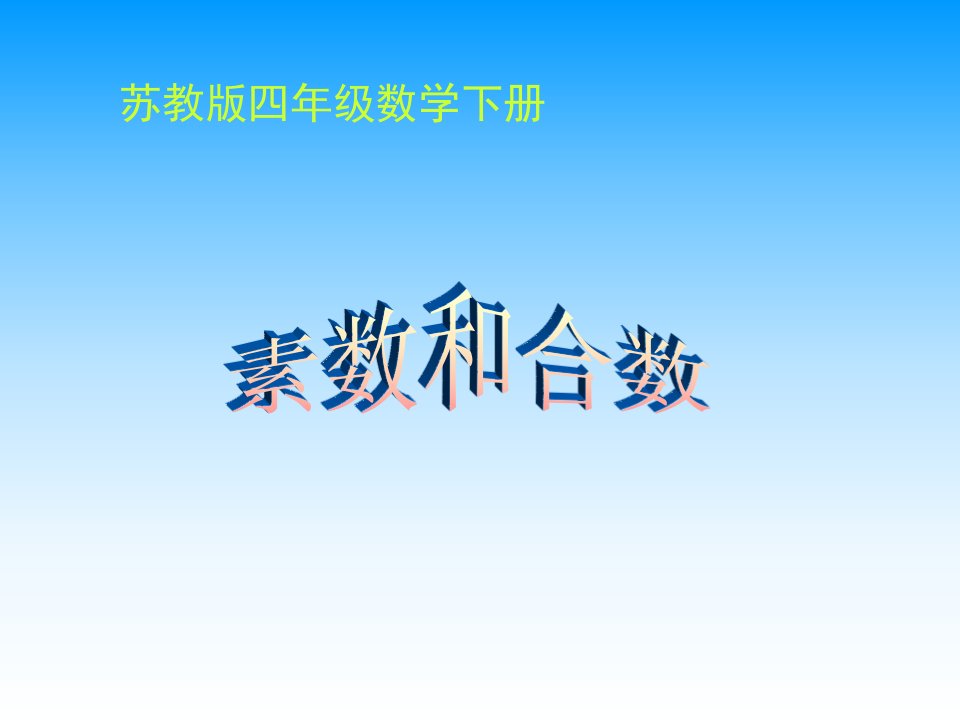 苏教版四年级数学下册

素数和合数